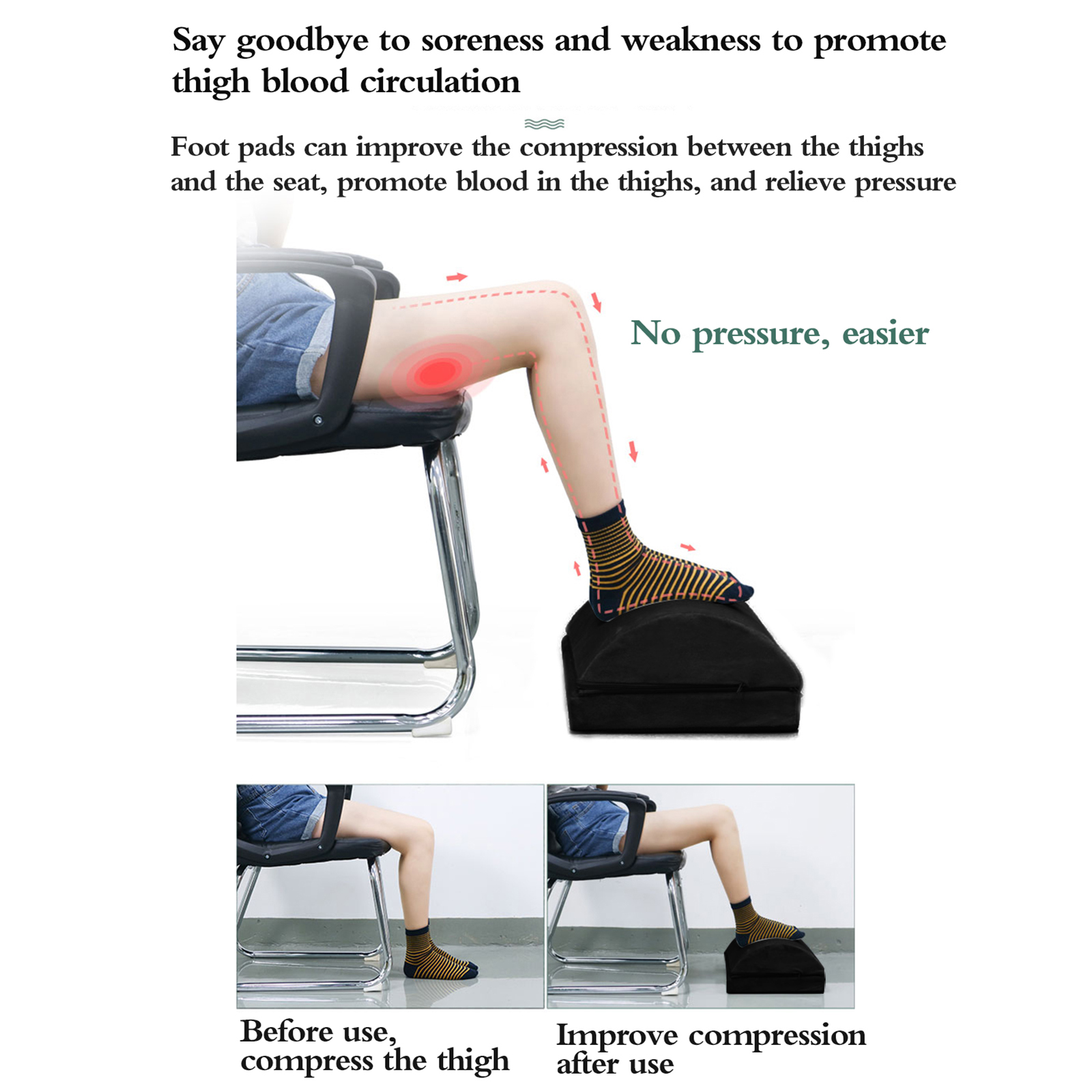 Say goodbye to soreness and weakness to promote thigh blood circulation

Foot pads can improve the compression between the thighs and the seat, promote blood in the thighs, and relieve pressure

No pressure, easier

Before use,
compress the thigh

Improve compression
after use